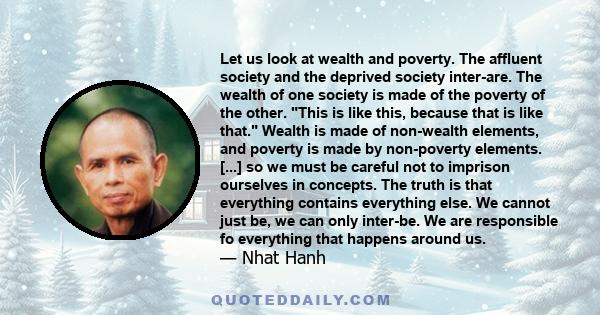 Let us look at wealth and poverty. The affluent society and the deprived society inter-are. The wealth of one society is made of the poverty of the other. "This is like this, because that is like that." Wealth is made of non-wealth elements, and poverty is made by non-poverty elements. [...] so we must be careful not to imprison ourselves in concepts. The truth is that everything contains everything else. We cannot just be, we can only inter-be. We are responsible fo everything that happens around us.
— Nhat Hanh

QUOTEDDAILY.COM